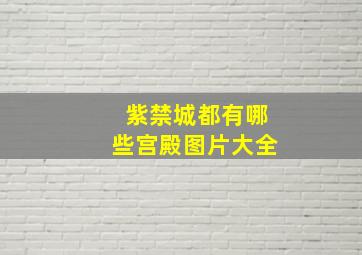 紫禁城都有哪些宫殿图片大全